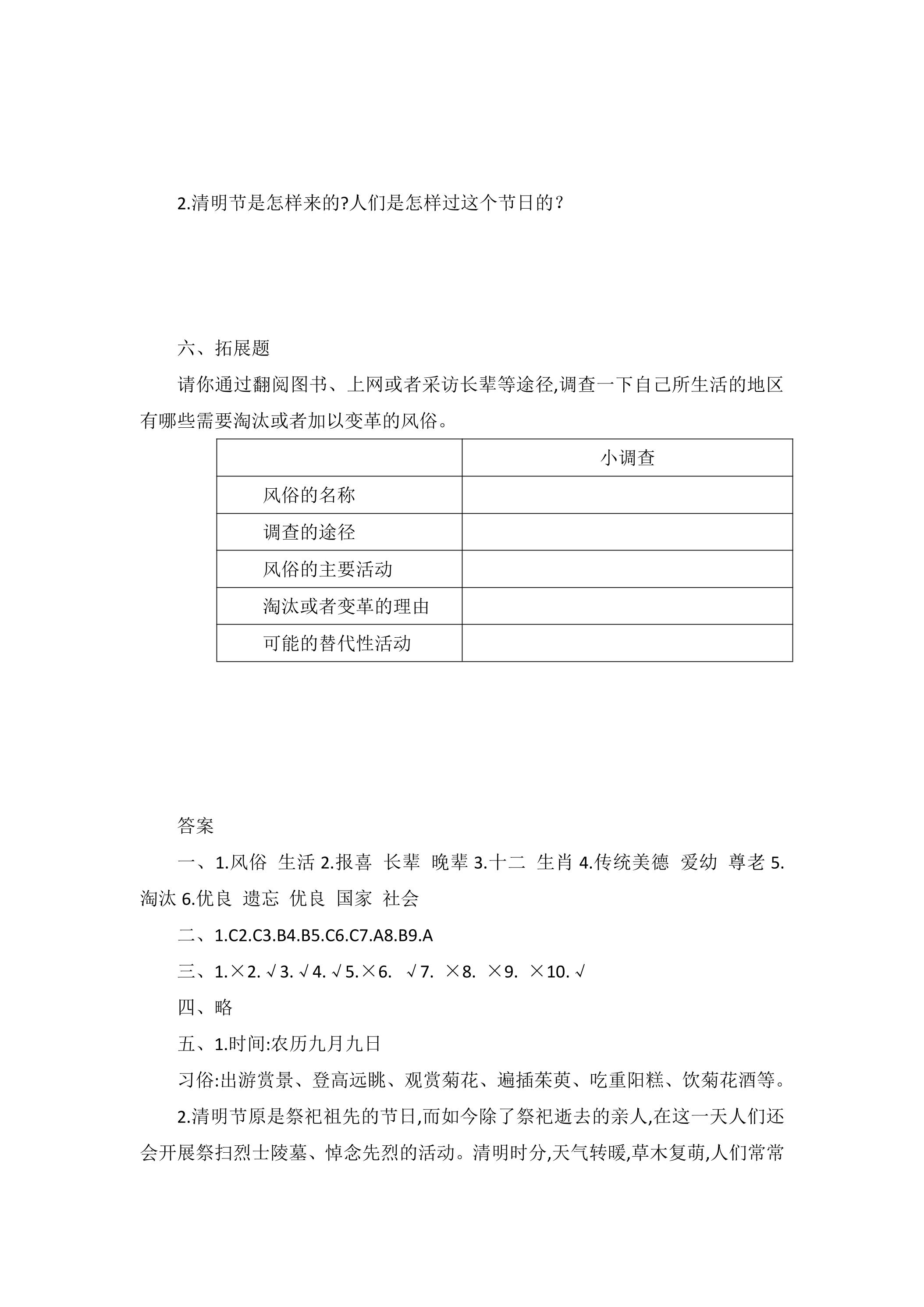 2.清明节是怎样来的?人们是怎样过这个节日的？

六、拓展题

请你通过翻阅图书、上网或者采访长辈等途径,调查一下自己所生活的地区有哪些需要淘汰或者加以变革的风俗。

|  | 小调查 |
|---|---|
| 风俗的名称 |  |
| 调查的途径 |  |
| 风俗的主要活动 |  |
| 淘汰或者变革的理由 |  |
| 可能的替代性活动 |  |

答案

一、1.风俗 生活 2.报喜 长辈 晚辈 3.十二 生肖 4.传统美德 爱幼 尊老 5.淘汰 6.优良 遗忘 优良 国家 社会

二、1.C2.C3.B4.B5.C6.C7.A8.B9.A

三、1.×2.√3.√4.√5.×6. √7. ×8. ×9. ×10.√

四、略

五、1.时间:农历九月九日

习俗:出游赏景、登高远眺、观赏菊花、遍插茱萸、吃重阳糕、饮菊花酒等。

2.清明节原是祭祀祖先的节日,而如今除了祭祀逝去的亲人,在这一天人们还会开展祭扫烈士陵墓、悼念先烈的活动。清明时分,天气转暖,草木复萌,人们常常